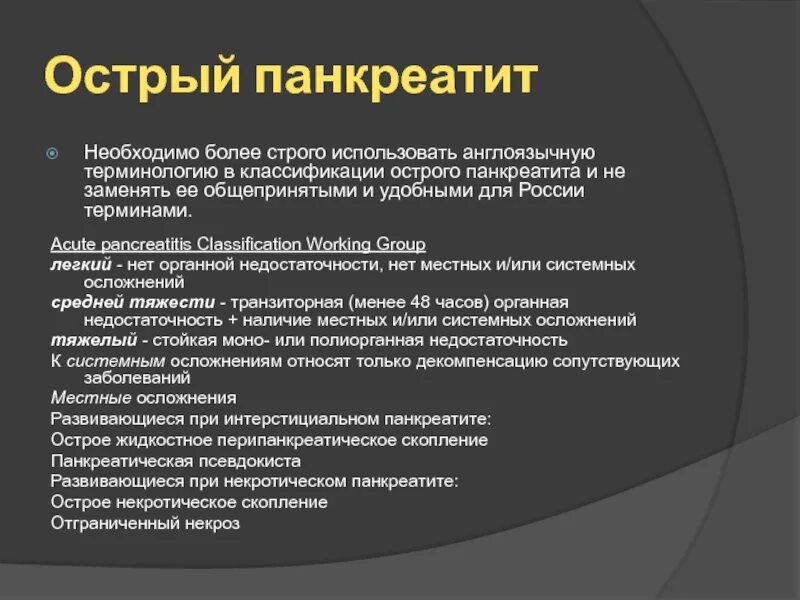 Острый панкреатит

Необходимо более строго использовать англоязычную терминологию в классификации острого панкреатита и не заменять ее общепринятыми и удобными для России терминами.

Acute pancreatitis Classification Working Group
легкий - нет органной недостаточности, нет местных и/или системных осложнений
средней тяжести - транзиторная (менее 48 часов) органная недостаточность + наличие местных и/или системных осложнений
тяжелый - стойкая моно- или полиорганная недостаточность
К системным осложнениям относят только декомпенсацию сопутствующих заболеваний
Местные осложнения
Развивающиеся при интерстициальном панкреатите:
Острое жидкостное перипанкреатическое скопление
Панкреатическая псевдокиста
Развивающиеся при некротическом панкреатите:
Острое некротическое скопление
Отграниченный некроз